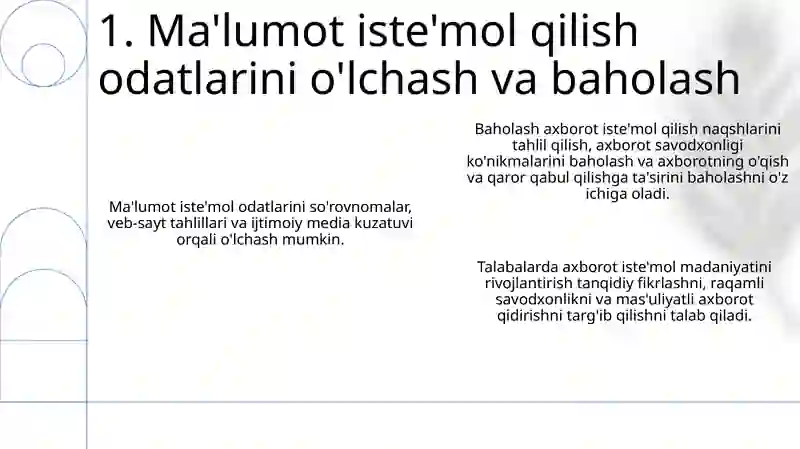 1. Ma'lumot iste'mol qilish odatlarini o'lchash va baholash

Ma'lumot iste'mol odatlarini so'rovnomalar, veb-sayt tahlillari va ijtimoiy media kuzatuvi orqali o'lchash mumkin.

Baholash axborot iste'mol qilish naqshlarini tahlil qilish, axborot savodxonligi ko'nikmalarini baholash va axborotning o'qish va qaror qabul qilishga ta'sirini baholashni o'z ichiga oladi.

Talabalarda axborot iste'mol madaniyatini rivojlantirish tanqidiy fikrlashni, raqamli savodxonlikni va mas'uliyatli axborot qidirishni targ'ib qilishni talab qiladi.